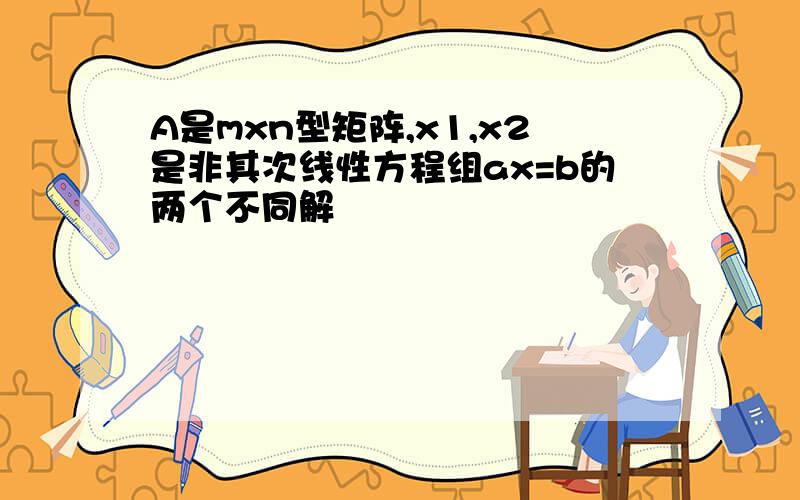 A是mxn型矩阵,x1,x2是非其次线性方程组ax=b的两个不同解